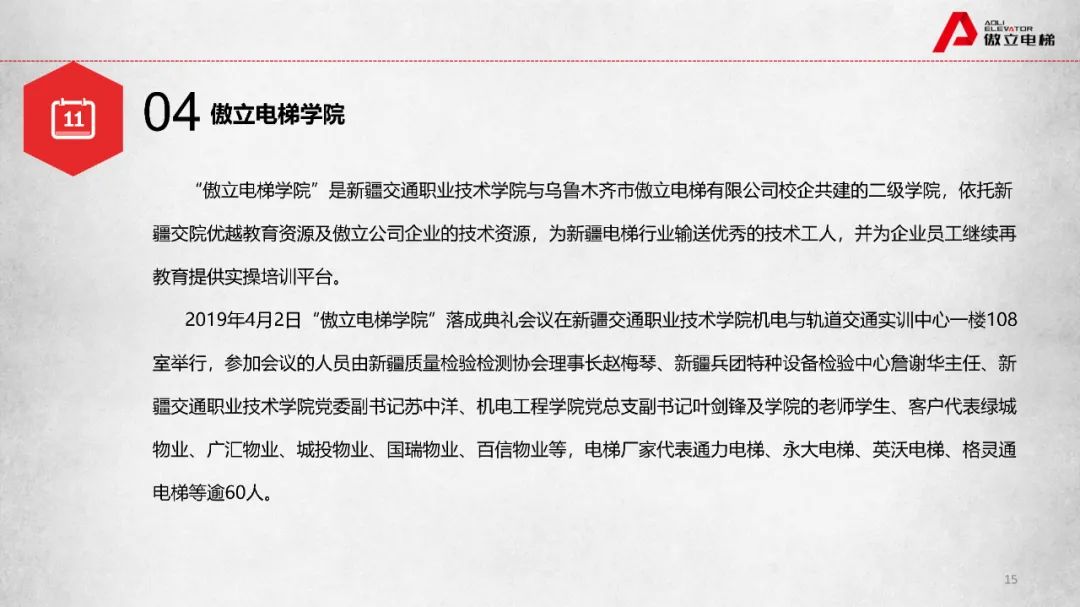 AOLI ELEVATOR
傲立电梯

11

04 傲立电梯学院

“傲立电梯学院”是新疆交通职业技术学院与乌鲁木齐市傲立电梯有限公司校企共建的二级学院，依托新疆交院优越教育资源及傲立公司企业的技术资源，为新疆电梯行业输送优秀的技术工人，并为企业员工继续再教育提供实操培训平台。

2019年4月2日“傲立电梯学院”落成典礼会议在新疆交通职业技术学院机电与轨道交通实训中心一楼108室举行，参加会议的人员由新疆质量检验检测协会理事长赵梅琴、新疆兵团特种设备检验中心詹谢华主任、新疆交通职业技术学院党委副书记苏中洋、机电工程学院党总支副书记叶剑锋及学院的老师学生、客户代表绿城物业、广汇物业、城投物业、国瑞物业、百信物业等，电梯厂家代表通力电梯、永大电梯、英沃电梯、格灵通电梯等逾60人。

15